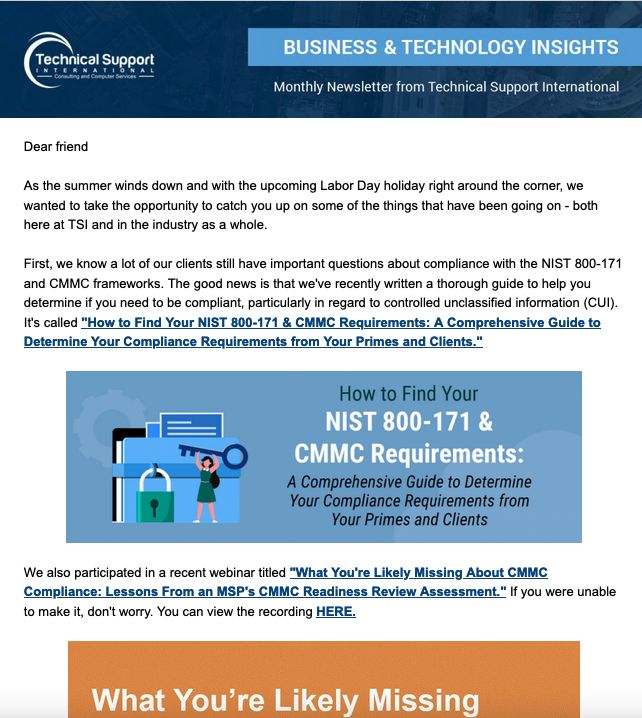 Technical Support
INTERNATIONAL
Consulting and Computer Services

BUSINESS & TECHNOLOGY INSIGHTS

Monthly Newsletter from Technical Support International

Dear friend

As the summer winds down and with the upcoming Labor Day holiday right around the corner, we wanted to take the opportunity to catch you up on some of the things that have been going on - both here at TSI and in the industry as a whole.

First, we know a lot of our clients still have important questions about compliance with the NIST 800-171 and CMMC frameworks. The good news is that we've recently written a thorough guide to help you determine if you need to be compliant, particularly in regard to controlled unclassified information (CUI). It's called "How to Find Your NIST 800-171 & CMMC Requirements: A Comprehensive Guide to Determine Your Compliance Requirements from Your Primes and Clients."

How to Find Your
NIST 800-171 &
CMMC Requirements:
A Comprehensive Guide to Determine Your Compliance Requirements from Your Primes and Clients

We also participated in a recent webinar titled "What You're Likely Missing About CMMC Compliance: Lessons From an MSP's CMMC Readiness Review Assessment." If you were unable to make it, don't worry. You can view the recording HERE.

What You're Likely Missing